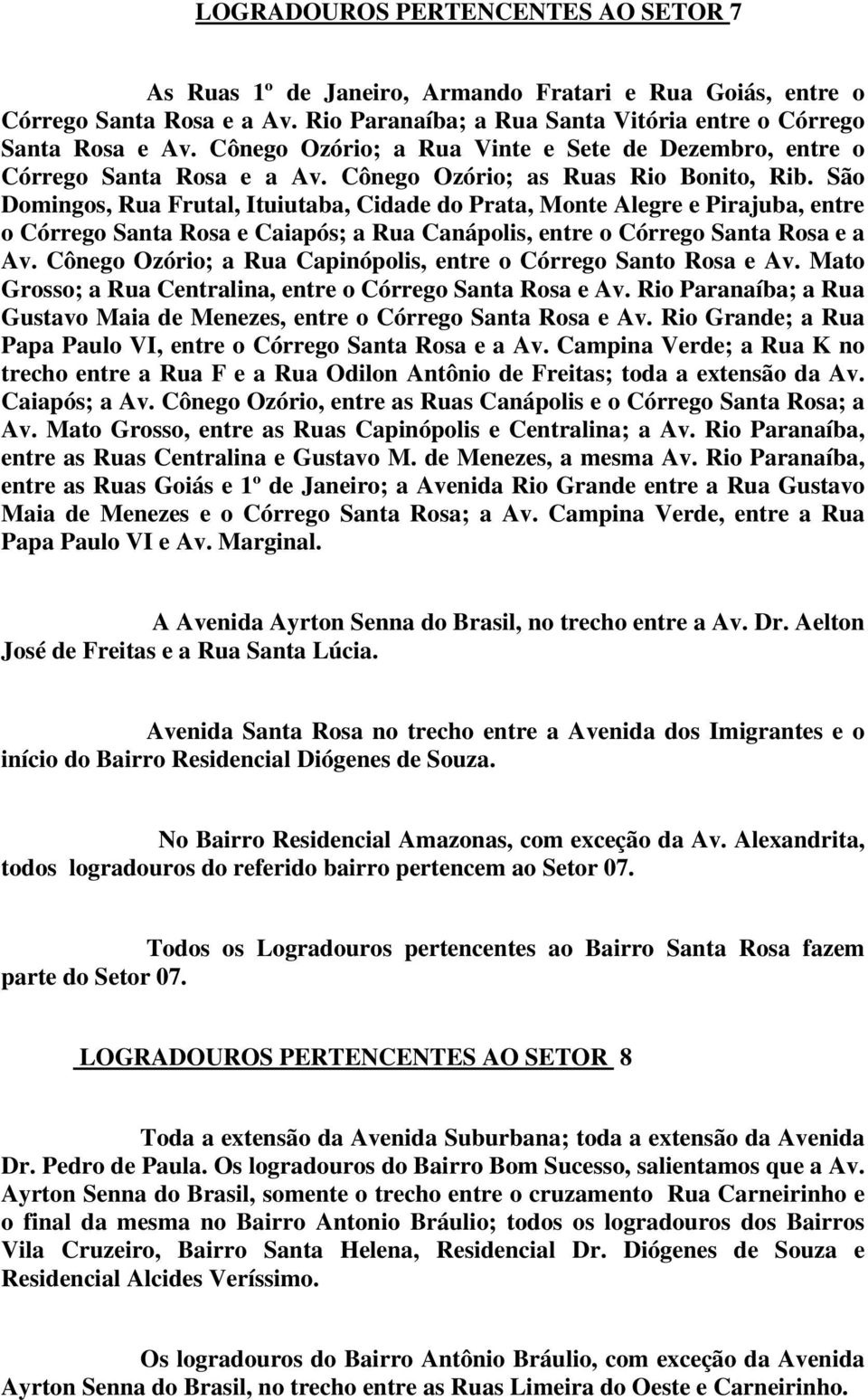 LOGRADOUROS PERTENCENTES AO SETOR 7

As Ruas 1º de Janeiro, Armando Fratari e Rua Goiás, entre o Córrego Santa Rosa e a Av. Rio Paranaíba; a Rua Santa Vitória entre o Córrego Santa Rosa e Av. Cônego Ozório; a Rua Vinte e Sete de Dezembro, entre o Córrego Santa Rosa e a Av. Cônego Ozório; as Ruas Rio Bonito, Rib. São Domingos, Rua Frutal, Ituiutaba, Cidade do Prata, Monte Alegre e Pirajuba, entre o Córrego Santa Rosa e Caiapós; a Rua Canápolis, entre o Córrego Santa Rosa e a Av. Cônego Ozório; a Rua Capinópolis, entre o Córrego Santo Rosa e Av. Mato Grosso; a Rua Centralina, entre o Córrego Santa Rosa e Av. Rio Paranaíba; a Rua Gustavo Maia de Menezes, entre o Córrego Santa Rosa e Av. Rio Grande; a Rua Papa Paulo VI, entre o Córrego Santa Rosa e a Av. Campina Verde; a Rua K no trecho entre a Rua F e a Rua Odilon Antônio de Freitas; toda a extensão da Av. Caiapós; a Av. Cônego Ozório, entre as Ruas Canápolis e o Córrego Santa Rosa; a Av. Mato Grosso, entre as Ruas Capinópolis e Centralina; a Av. Rio Paranaíba, entre as Ruas Centralina e Gustavo M. de Menezes, a mesma Av. Rio Paranaíba, entre as Ruas Goiás e 1º de Janeiro; a Avenida Rio Grande entre a Rua Gustavo Maia de Menezes e o Córrego Santa Rosa; a Av. Campina Verde, entre a Rua Papa Paulo VI e Av. Marginal.

A Avenida Ayrton Senna do Brasil, no trecho entre a Av. Dr. Aelton José de Freitas e a Rua Santa Lúcia.

Avenida Santa Rosa no trecho entre a Avenida dos Imigrantes e o início do Bairro Residencial Diógenes de Souza.

No Bairro Residencial Amazonas, com exceção da Av. Alexandrita, todos logradouros do referido bairro pertencem ao Setor 07.

Todos os Logradouros pertencentes ao Bairro Santa Rosa fazem parte do Setor 07.

LOGRADOUROS PERTENCENTES AO SETOR 8

Toda a extensão da Avenida Suburbana; toda a extensão da Avenida Dr. Pedro de Paula. Os logradouros do Bairro Bom Sucesso, salientamos que a Av. Ayrton Senna do Brasil, somente o trecho entre o cruzamento Rua Carneirinho e o final da mesma no Bairro Antonio Bráulio; todos os logradouros dos Bairros Vila Cruzeiro, Bairro Santa Helena, Residencial Dr. Diógenes de Souza e Residencial Alcides Veríssimo.

Os logradouros do Bairro Antônio Bráulio, com exceção da Avenida Ayrton Senna do Brasil, no trecho entre as Ruas Limeira do Oeste e Carneirinho.